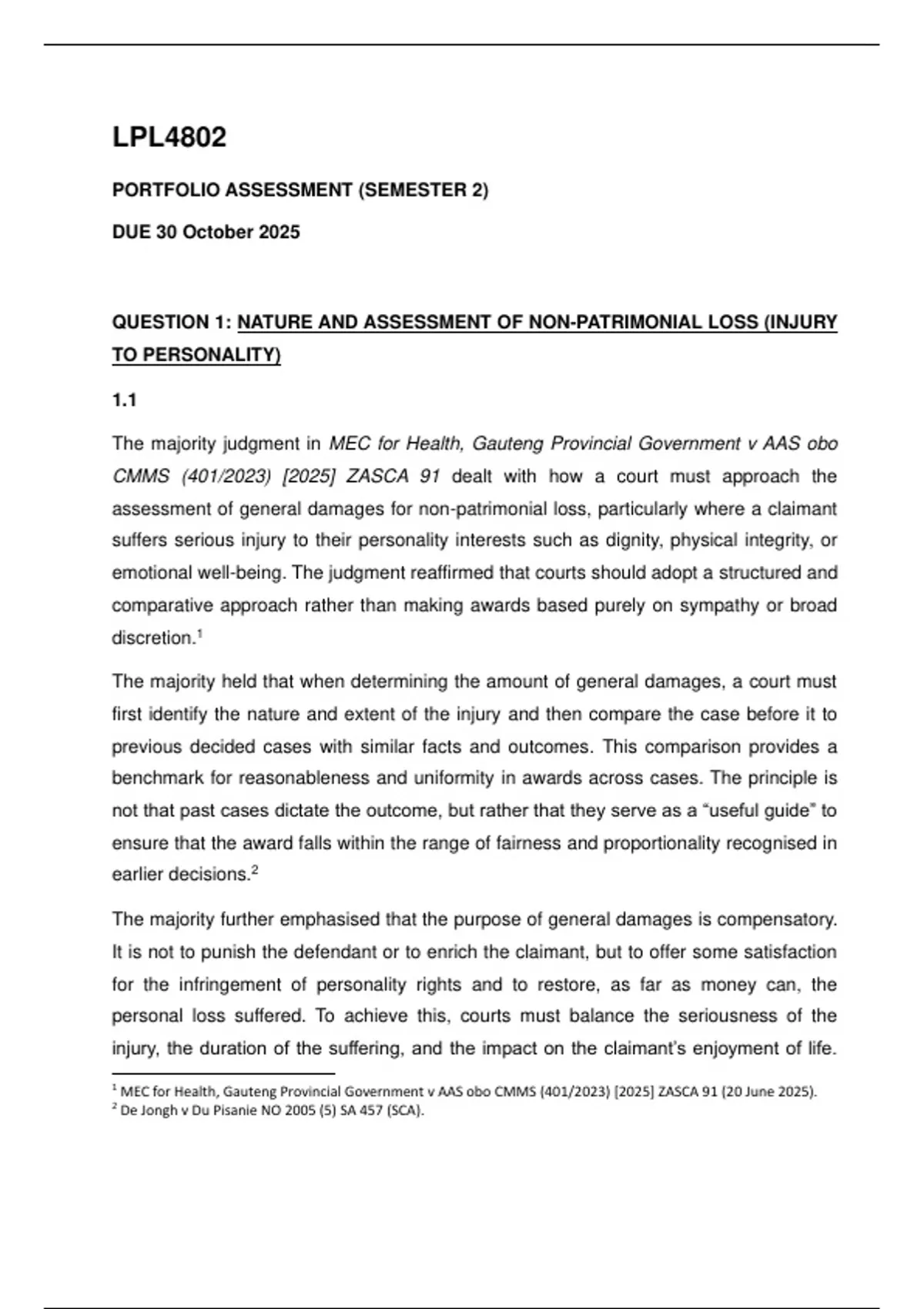 LPL4802

PORTFOLIO ASSESSMENT (SEMESTER 2)

DUE 30 October 2025

QUESTION 1: NATURE AND ASSESSMENT OF NON-PATRIMONIAL LOSS (INJURY TO PERSONALITY)

1.1

The majority judgment in MEC for Health, Gauteng Provincial Government v AAS obo CMMS (401/2023) [2025] ZASCA 91 dealt with how a court must approach the assessment of general damages for non-patrimonial loss, particularly where a claimant suffers serious injury to their personality interests such as dignity, physical integrity, or emotional well-being. The judgment reaffirmed that courts should adopt a structured and comparative approach rather than making awards based purely on sympathy or broad discretion.$^1$

The majority held that when determining the amount of general damages, a court must first identify the nature and extent of the injury and then compare the case before it to previous decided cases with similar facts and outcomes. This comparison provides a benchmark for reasonableness and uniformity in awards across cases. The principle is not that past cases dictate the outcome, but rather that they serve as a “useful guide” to ensure that the award falls within the range of fairness and proportionality recognised in earlier decisions.$^2$

The majority further emphasised that the purpose of general damages is compensatory. It is not to punish the defendant or to enrich the claimant, but to offer some satisfaction for the infringement of personality rights and to restore, as far as money can, the personal loss suffered. To achieve this, courts must balance the seriousness of the injury, the duration of the suffering, and the impact on the claimant’s enjoyment of life.

$^1$ MEC for Health, Gauteng Provincial Government v AAS obo CMMS (401/2023) [2025] ZASCA 91 (20 June 2025).
$^2$ De Jongh v Du Pisanie NO 2005 (5) SA 457 (SCA).